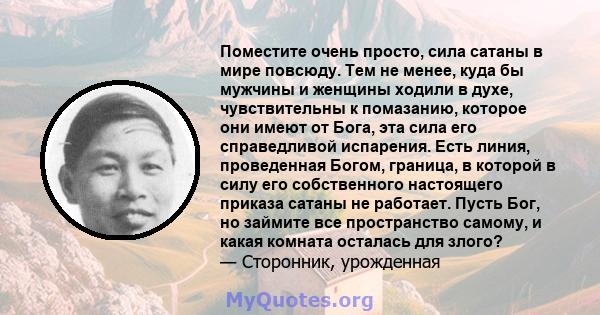 Поместите очень просто, сила сатаны в мире повсюду. Тем не менее, куда бы мужчины и женщины ходили в духе, чувствительны к помазанию, которое они имеют от Бога, эта сила его справедливой испарения. Есть линия, проведенная Богом, граница, в которой в силу его собственного настоящего приказа сатаны не работает. Пусть Бог, но займите все пространство самому, и какая комната осталась для злого?
— Сторонник, урожденная

MyQuotes.org